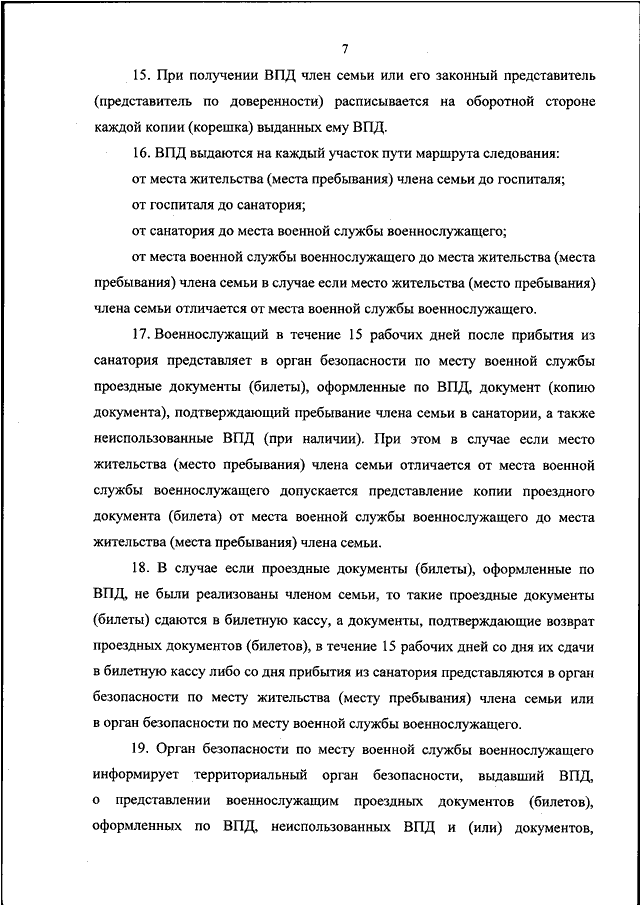 7

15. При получении ВПД член семьи или его законный представитель (представитель по доверенности) расписывается на оборотной стороне каждой копии (корешка) выданных ему ВПД.

16. ВПД выдаются на каждый участок пути маршрута следования:

от места жительства (места пребывания) члена семьи до госпиталя;

от госпиталя до санатория;

от санатория до места военной службы военнослужащего;

от места военной службы военнослужащего до места жительства (места пребывания) члена семьи в случае если место жительства (место пребывания) члена семьи отличается от места военной службы военнослужащего.

17. Военнослужащий в течение 15 рабочих дней после прибытия из санатория представляет в орган безопасности по месту военной службы проездные документы (билеты), оформленные по ВПД, документ (копию документа), подтверждающий пребывание члена семьи в санатории, а также неиспользованные ВПД (при наличии). При этом в случае если место жительства (место пребывания) члена семьи отличается от места военной службы военнослужащего допускается представление копии проездного документа (билета) от места военной службы военнослужащего до места жительства (места пребывания) члена семьи.

18. В случае если проездные документы (билеты), оформленные по ВПД, не были реализованы членом семьи, то такие проездные документы (билеты) сдаются в билетную кассу, а документы, подтверждающие возврат проездных документов (билетов), в течение 15 рабочих дней со дня их сдачи в билетную кассу либо со дня прибытия из санатория представляются в орган безопасности по месту жительства (месту пребывания) члена семьи или в орган безопасности по месту военной службы военнослужащего.

19. Орган безопасности по месту военной службы военнослужащего информирует территориальный орган безопасности, выдавший ВПД, о представлении военнослужащим проездных документов (билетов), оформленных по ВПД, неиспользованных ВПД и (или) документов,